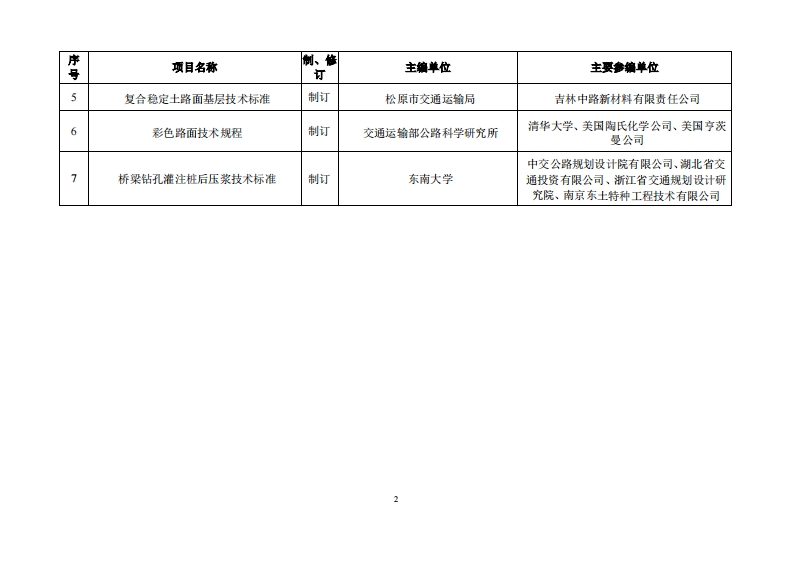 | 序号 | 项目名称 | 制、修订 | 主编单位 | 主要参编单位 |
|---|---|---|---|---|
| 5 | 复合稳定土路面基层技术标准 | 制订 | 松原市交通运输局 | 吉林中路新材料有限责任公司 |
| 6 | 彩色路面技术规程 | 制订 | 交通运输部公路科学研究所 | 清华大学、美国陶氏化学公司、美国亨茨曼公司 |
| 7 | 桥梁钻孔灌注桩后压浆技术标准 | 制订 | 东南大学 | 中交公路规划设计院有限公司、湖北省交通投资有限公司、浙江省交通规划设计研究院、南京东土特种工程技术有限公司 |

2